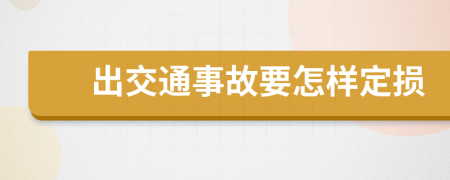 出交通事故要怎样定损